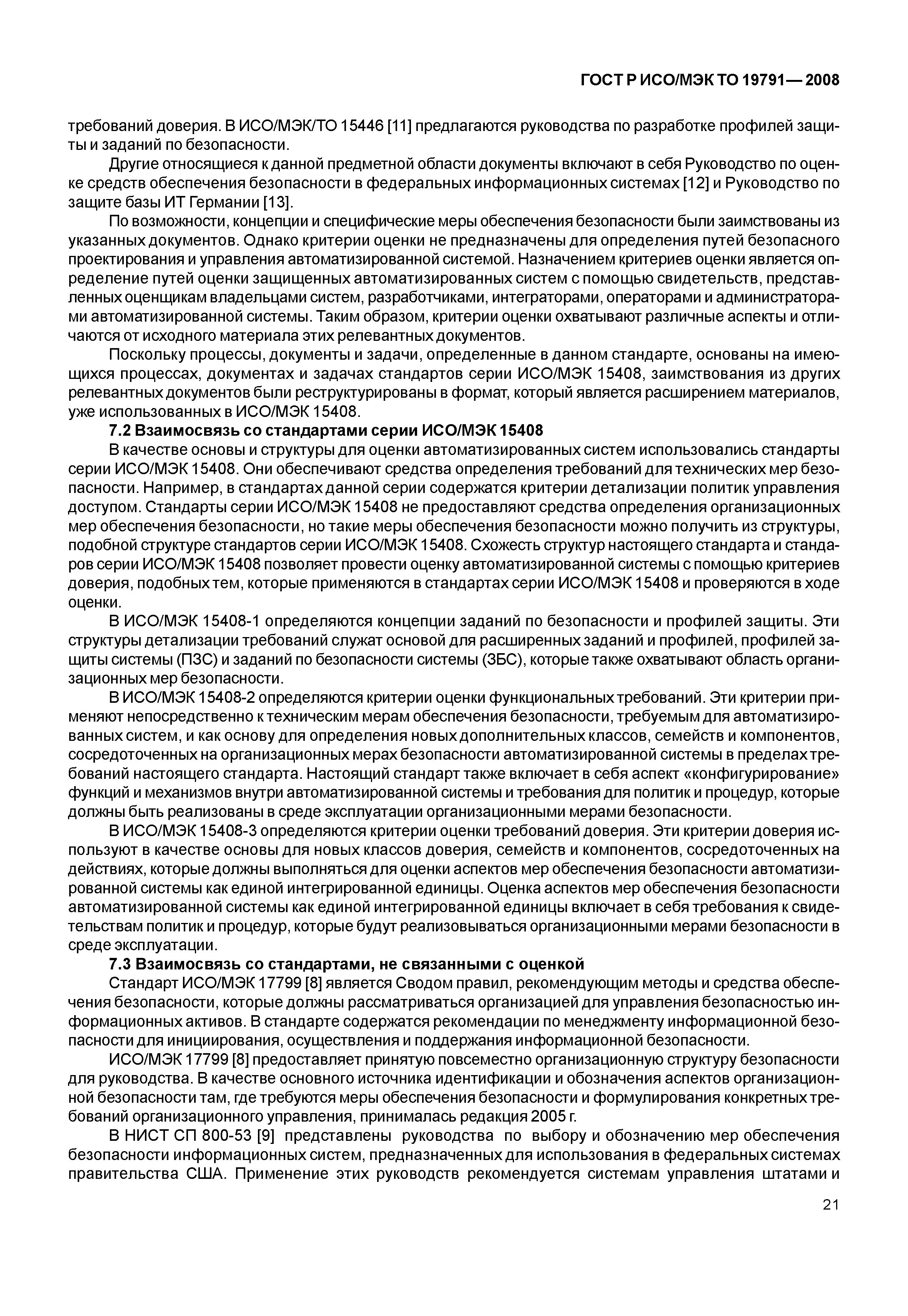 ГОСТ Р ИСО/МЭК ТО 19791—2008

требований доверия. В ИСО/МЭК/ТО 15446 [11] предлагаются руководства по разработке профилей защиты и заданий по безопасности.

Другие относящиеся к данной предметной области документы включают в себя Руководство по оценке средств обеспечения безопасности в федеральных информационных системах [12] и Руководство по защите базы ИТ Германии [13].

По возможности, концепции и специфические меры обеспечения безопасности были заимствованы из указанных документов. Однако критерии оценки не предназначены для определения путей безопасного проектирования и управления автоматизированной системой. Назначением критериев оценки является определение путей оценки защищенных автоматизированных систем с помощью свидетельств, представленных оценщикам владельцами систем, разработчиками, интеграторами, операторами и администраторами автоматизированной системы. Таким образом, критерии оценки охватывают различные аспекты и отличаются от исходного материала этих релевантных документов.

Поскольку процессы, документы и задачи, определенные в данном стандарте, основаны на имеющихся процессах, документах и задачах стандартов серии ИСО/МЭК 15408, заимствования из других релевантных документов были реструктурированы в формат, который является расширением материалов, уже использованных в ИСО/МЭК 15408.

7.2 Взаимосвязь со стандартами серии ИСО/МЭК 15408

В качестве основы и структуры для оценки автоматизированных систем использовались стандарты серии ИСО/МЭК 15408. Они обеспечивают средства определения требований для технических мер безопасности. Например, в стандартах данной серии содержатся критерии детализации политик управления доступом. Стандарты серии ИСО/МЭК 15408 не предоставляют средства определения организационных мер обеспечения безопасности, но такие меры обеспечения безопасности можно получить из структуры, подобной структуре стандартов серии ИСО/МЭК 15408. Схожесть структур настоящего стандарта и стандаров серии ИСО/МЭК 15408 позволяет провести оценку автоматизированной системы с помощью критериев доверия, подобных тем, которые применяются в стандартах серии ИСО/МЭК 15408 и проверяются в ходе оценки.

В ИСО/МЭК 15408-1 определяются концепции заданий по безопасности и профилей защиты. Эти структуры детализации требований служат основой для расширенных заданий и профилей, профилей защиты системы (ПЗС) и заданий по безопасности системы (ЗБС), которые также охватывают область организационных мер безопасности.

В ИСО/МЭК 15408-2 определяются критерии оценки функциональных требований. Эти критерии применяют непосредственно к техническим мерам обеспечения безопасности, требуемым для автоматизированных систем, и как основу для определения новых дополнительных классов, семейств и компонентов, сосредоточенных на организационных мерах безопасности автоматизированной системы в пределах требований настоящего стандарта. Настоящий стандарт также включает в себя аспект «конфигурирование» функций и механизмов внутри автоматизированной системы и требования для политик и процедур, которые должны быть реализованы в среде эксплуатации организационными мерами безопасности.

В ИСО/МЭК 15408-3 определяются критерии оценки требований доверия. Эти критерии доверия используют в качестве основы для новых классов доверия, семейств и компонентов, сосредоточенных на действиях, которые должны выполняться для оценки аспектов мер обеспечения безопасности автоматизированной системы как единой интегрированной единицы. Оценка аспектов мер обеспечения безопасности автоматизированной системы как единой интегрированной единицы включает в себя требования к свидетельствам политик и процедур, которые будут реализовываться организационными мерами безопасности в среде эксплуатации.

7.3 Взаимосвязь со стандартами, не связанными с оценкой

Стандарт ИСО/МЭК 17799 [8] является Сводом правил, рекомендующим методы и средства обеспечения безопасности, которые должны рассматриваться организацией для управления безопасностью информационных активов. В стандарте содержатся рекомендации по менеджменту информационной безопасности для инициирования, осуществления и поддержания информационной безопасности.

ИСО/МЭК 17799 [8] предоставляет принятую повсеместно организационную структуру безопасности для руководства. В качестве основного источника идентификации и обозначения аспектов организационной безопасности там, где требуются меры обеспечения безопасности и формулирования конкретных требований организационного управления, принималась редакция 2005 г.

В НИСТ СП 800-53 [9] представлены руководства по выбору и обозначению мер обеспечения безопасности информационных систем, предназначенных для использования в федеральных системах правительства США. Применение этих руководств рекомендуется системам управления штатами и

21